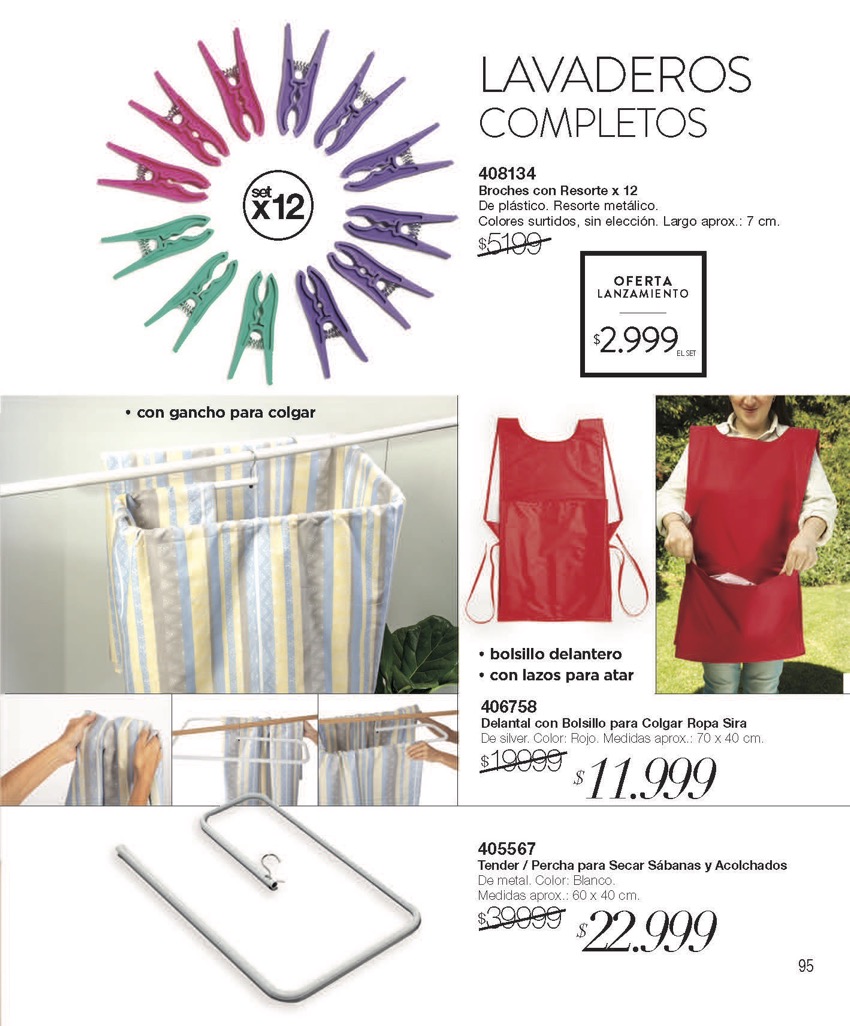 set
x12

LAVADEROS
COMPLETOS

408134
Broches con Resorte x 12
De plástico. Resorte metálico.
Colores surtidos, sin elección. Largo aprox.: 7 cm.
$5199

OFERTA
LANZAMIENTO
$2.999 EL SET

• con gancho para colgar

• bolsillo delantero
• con lazos para atar

406758
Delantal con Bolsillo para Colgar Ropa Sira
De silver. Color: Rojo. Medidas aprox.: 70 x 40 cm.
$19999
$11.999

405567
Tender / Percha para Secar Sábanas y Acolchados
De metal. Color: Blanco.
Medidas aprox.: 60 x 40 cm.
$39999
$22.999

95